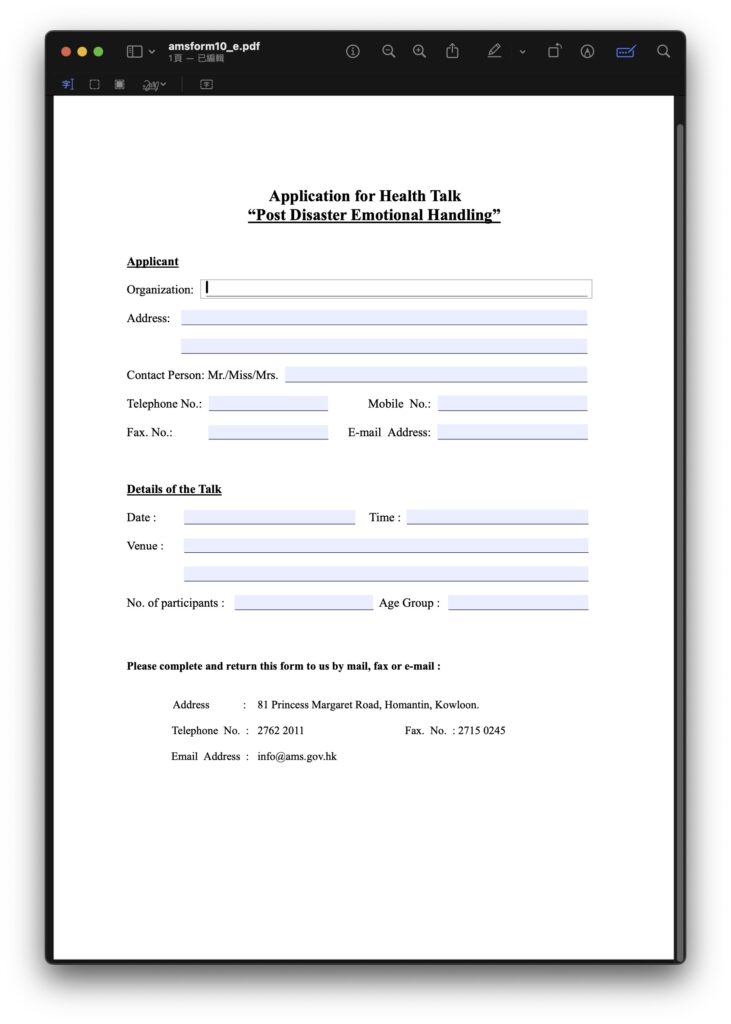 amsform10_e.pdf
1頁 — 已編輯

Application for Health Talk
“Post Disaster Emotional Handling”

Applicant

Organization:

Address:

Contact Person: Mr./Miss/Mrs.

Telephone No.:

Mobile No.:

Fax. No.:

E-mail Address:

Details of the Talk

Date :

Time :

Venue :

No. of participants :

Age Group :

Please complete and return this form to us by mail, fax or e-mail :

Address : 81 Princess Margaret Road, Homantin, Kowloon.

Telephone No. : 2762 2011

Fax. No. : 2715 0245

Email Address : info@ams.gov.hk